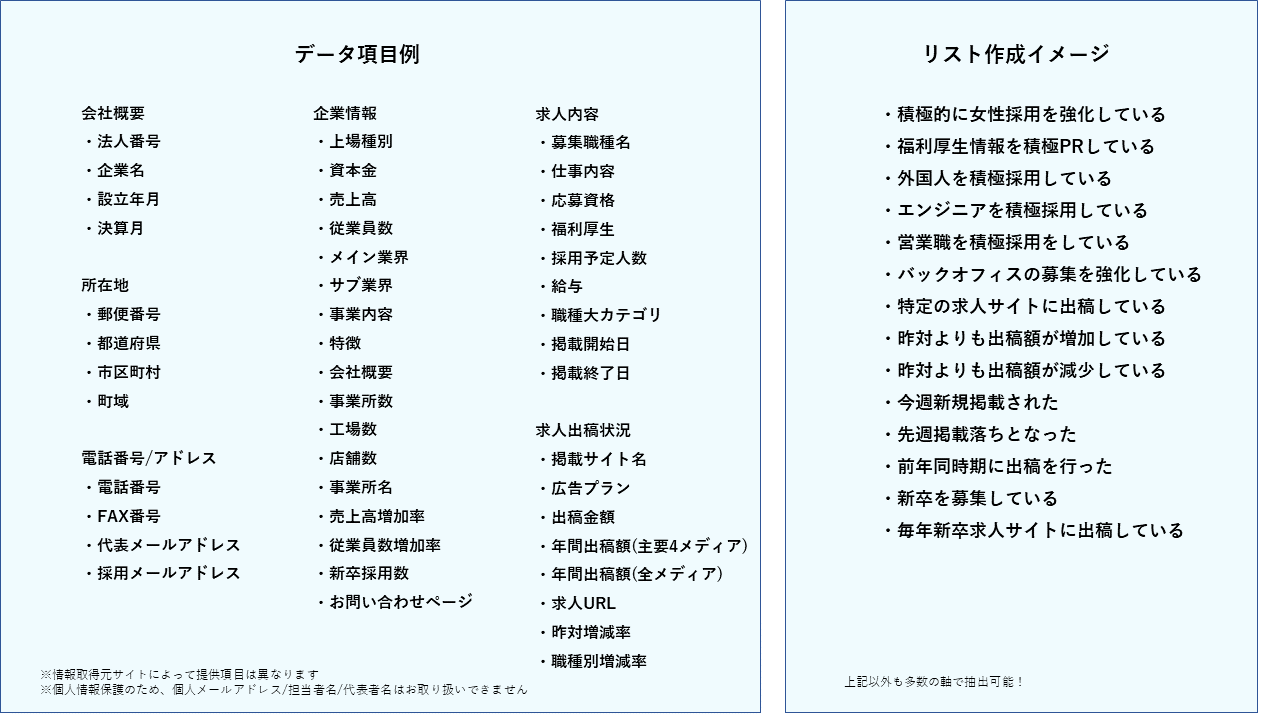 データ項目例

会社概要
・法人番号
・企業名
・設立年月
・決算月

所在地
・郵便番号
・都道府県
・市区町村
・町域

電話番号/アドレス
・電話番号
・FAX番号
・代表メールアドレス
・採用メールアドレス

企業情報
・上場種別
・資本金
・売上高
・従業員数
・メイン業界
・サブ業界
・事業内容
・特徴
・会社概要
・事業所数
・工場数
・店舗数
・事業所名
・売上高増加率
・従業員数増加率
・新卒採用数
・お問い合わせページ

求人内容
・募集職種名
・仕事内容
・応募資格
・福利厚生
・採用予定人数
・給与
・職種大カテゴリ
・掲載開始日
・掲載終了日

求人出稿状況
・掲載サイト名
・広告プラン
・出稿金額
・年間出稿額(主要4メディア)
・年間出稿額(全メディア)
・求人URL
・昨対増減率
・職種別増減率

※情報取得元サイトによって提供項目は異なります
※個人情報保護のため、個人メールアドレス/担当者名/代表者名はお取り扱いできません

リスト作成イメージ

・積極的に女性採用を強化している
・福利厚生情報を積極PRしている
・外国人を積極採用している
・エンジニアを積極採用している
・営業職を積極採用をしている
・バックオフィスの募集を強化している
・特定の求人サイトに出稿している
・昨対よりも出稿額が増加している
・昨対よりも出稿額が減少している
・今週新規掲載された
・先週掲載落ちとなった
・前年同時期に出稿を行った
・新卒を募集している
・毎年新卒求人サイトに出稿している

上記以外も多数の軸で抽出可能！